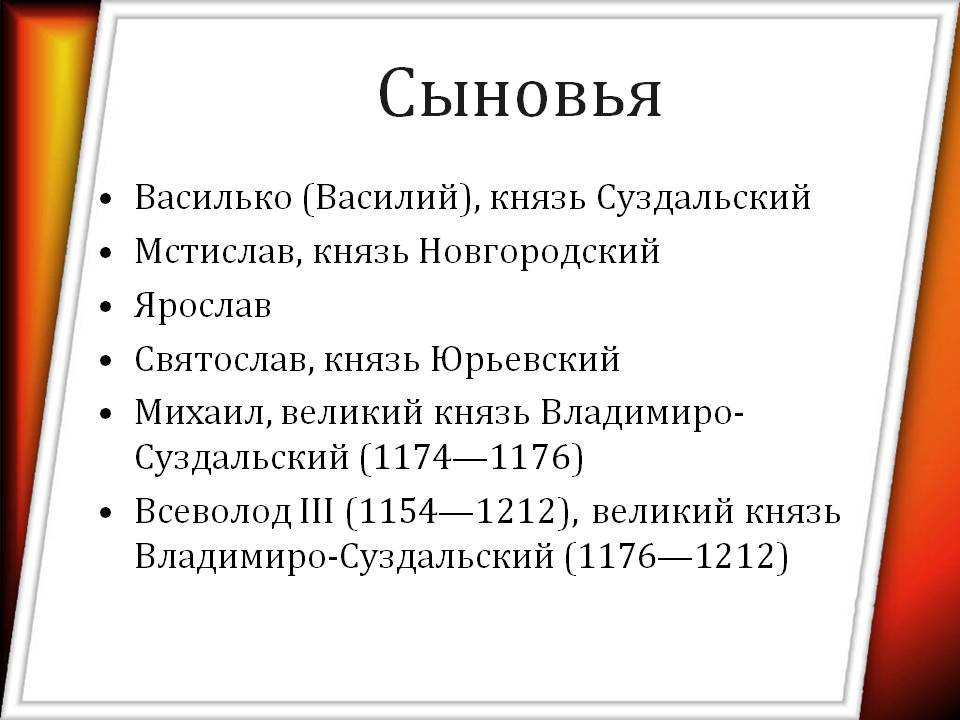 Сыновья

• Василько (Василий), князь Суздальский
• Мстислав, князь Новгородский
• Ярослав
• Святослав, князь Юрьевский
• Михаил, великий князь Владимиро-Суздальский (1174—1176)
• Всеволод III (1154—1212), великий князь Владимиро-Суздальский (1176—1212)